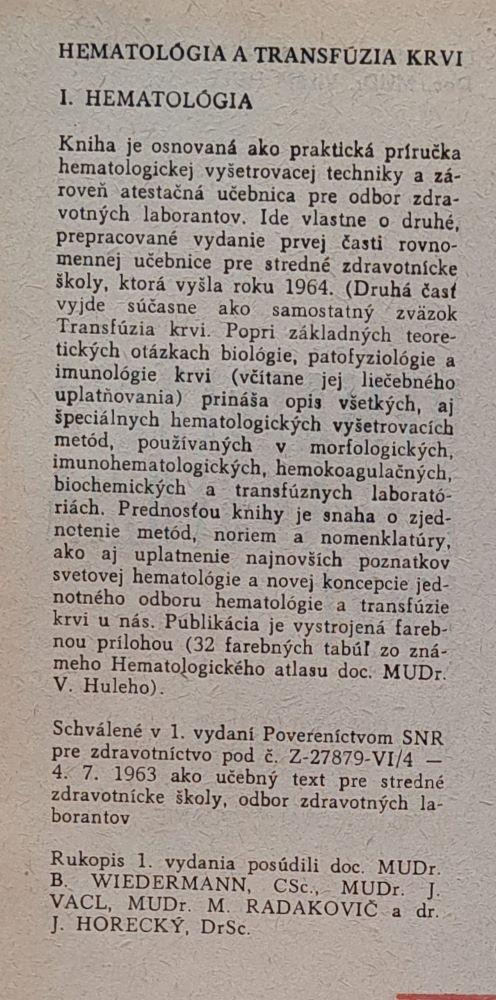 HEMATOLÓGIA A TRANSFÚZIA KRVI

I. HEMATOLÓGIA

Kniha je osnovaná ako praktická príručka hematologickej vyšetrovacej techniky a zároveň atestačná učebnica pre odbor zdravotných laborantov. Ide vlastne o druhé, prepracované vydanie prvej časti rovnomennej učebnice pre stredné zdravotnícke školy, ktorá vyšla roku 1964. (Druhá časť vyjde súčasne ako samostatný zväzok Transfúzia krvi. Popri základných teoretických otázkach biológie, patofyziológie a imunológie krvi (včítane jej liečebného uplatňovania) prináša opis všetkých, aj špeciálnych hematologických vyšetrovacích metód, používaných v morfologických, imunohematologických, hemokoagulačných, biochemických a transfúznych laboratóriách. Prednosťou knihy je snaha o zjednotenie metód, noriem a nomenklatúry, ako aj uplatnenie najnovších poznatkov svetovej hematológie a novej koncepcie jednotného odboru hematológie a transfúzie krvi u nás. Publikácia je vystrojená farebnou prílohou (32 farebných tabúľ zo známeho Hematologického atlasu doc. MUDr. V. Huleho).

Schválené v 1. vydaní Povereníctvom SNR pre zdravotníctvo pod č. Z-27879-VI/4 — 4. 7. 1963 ako učebný text pre stredné zdravotnícke školy, odbor zdravotných laborantov

Rukopis 1. vydania posúdili doc. MUDr. B. WIEDERMANN, CSc., MUDr. J. VACL, MUDr. M. RADAKOVIČ a dr. J. HORECKÝ, DrSc.